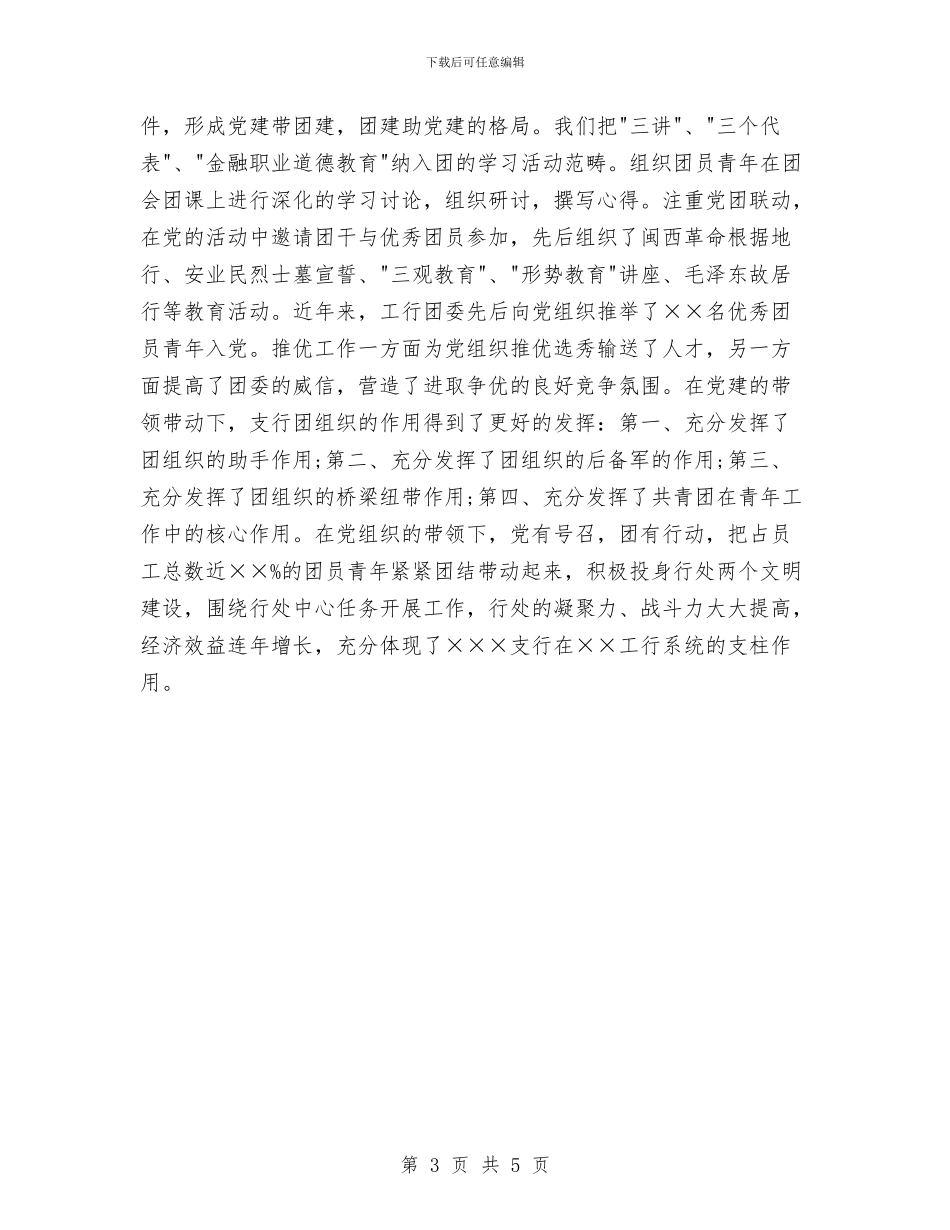 下载后可任意编辑

件，形成党建带团建，团建助党建的格局。我们把"三讲"、"三个代表"、"金融职业道德教育"纳入团的学习活动范畴。组织团员青年在团会团课上进行深化的学习讨论，组织研讨，撰写心得。注重党团联动，在党的活动中邀请团干与优秀团员参加，先后组织了闽西革命根据地行、安业民烈士墓宣誓、"三观教育"、"形势教育"讲座、毛泽东故居行等教育活动。近年来，工行团委先后向党组织推举了××名优秀团员青年入党。推优工作一方面为党组织推优选秀输送了人才，另一方面提高了团委的威信，营造了进取争优的良好竞争氛围。在党建的带领带动下，支行团组织的作用得到了更好的发挥：第一、充分发挥了团组织的助手作用;第二、充分发挥了团组织的后备军的作用;第三、充分发挥了团组织的桥梁纽带作用;第四、充分发挥了共青团在青年工作中的核心作用。在党组织的带领下，党有号召，团有行动，把占员工总数近××%的团员青年紧紧团结带动起来，积极投身行处两个文明建设，围绕行处中心任务开展工作，行处的凝聚力、战斗力大大提高，经济效益连年增长，充分体现了×××支行在××工行系统的支柱作用。

第 3 页 共 5 页